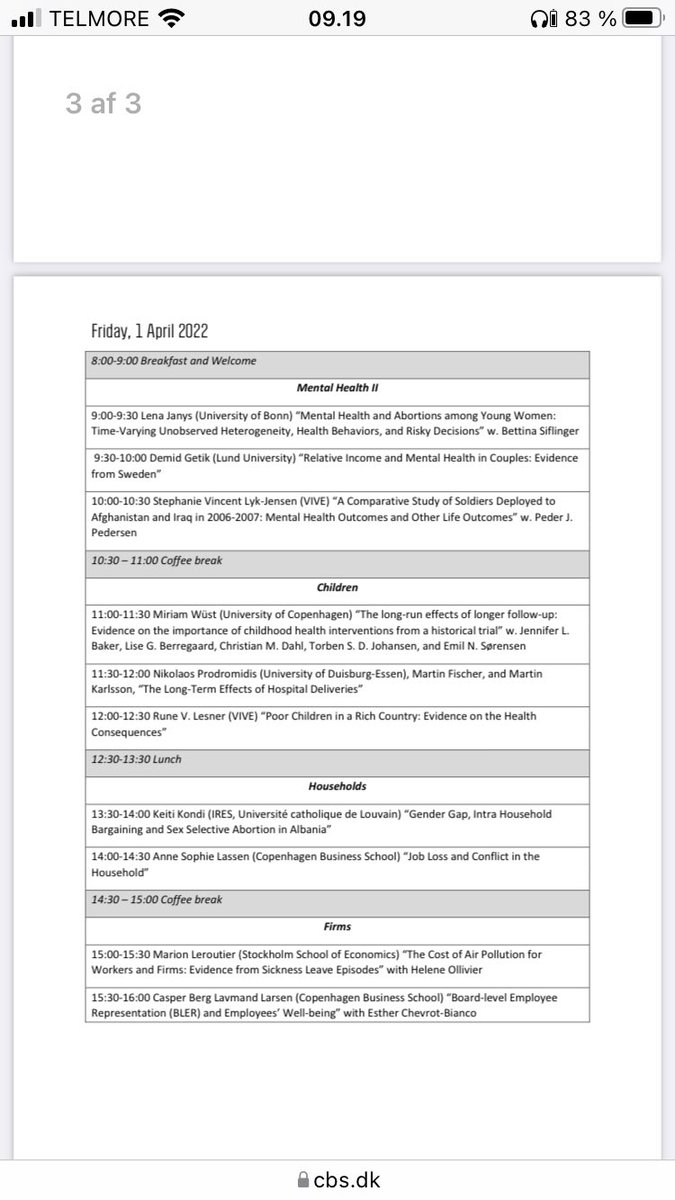 TELMORE 09.19 83 %

3 af 3

Friday, 1 April 2022

| 8:00-9:00 Breakfast and Welcome |
|---|
| Mental Health II |
| 9:00-9:30 Lena Janys (University of Bonn) "Mental Health and Abortions among Young Women: Time-Varying Unobserved Heterogeneity, Health Behaviors, and Risky Decisions" w. Bettina Siflinger |
| 9:30-10:00 Demid Getik (Lund University) "Relative Income and Mental Health in Couples: Evidence from Sweden" |
| 10:00-10:30 Stephanie Vincent Lyk-Jensen (VIVE) "A Comparative Study of Soldiers Deployed to Afghanistan and Iraq in 2006-2007: Mental Health Outcomes and Other Life Outcomes" w. Peder J. Pedersen |
| 10:30 – 11:00 Coffee break |
| Children |
| 11:00-11:30 Miriam Wüst (University of Copenhagen) "The long-run effects of longer follow-up: Evidence on the importance of childhood health interventions from a historical trial" w. Jennifer L. Baker, Lise G. Berregaard, Christian M. Dahl, Torben S. D. Johansen, and Emil N. Sørensen |
| 11:30-12:00 Nikolaos Prodromidis (University of Duisburg-Essen), Martin Fischer, and Martin Karlsson, "The Long-Term Effects of Hospital Deliveries" |
| 12:00-12:30 Rune V. Lesner (VIVE) "Poor Children in a Rich Country: Evidence on the Health Consequences" |
| 12:30-13:30 Lunch |
| Households |
| 13:30-14:00 Keiti Kondi (IRES, Université catholique de Louvain) "Gender Gap, Intra Household Bargaining and Sex Selective Abortion in Albania" |
| 14:00-14:30 Anne Sophie Lassen (Copenhagen Business School) "Job Loss and Conflict in the Household" |
| 14:30 – 15:00 Coffee break |
| Firms |
| 15:00-15:30 Marion Leroutier (Stockholm School of Economics) "The Cost of Air Pollution for Workers and Firms: Evidence from Sickness Leave Episodes" with Helene Ollivier |
| 15:30-16:00 Casper Berg Lavmand Larsen (Copenhagen Business School) "Board-level Employee Representation (BLER) and Employees' Well-being" with Esther Chevrot-Bianco |

cbs.dk